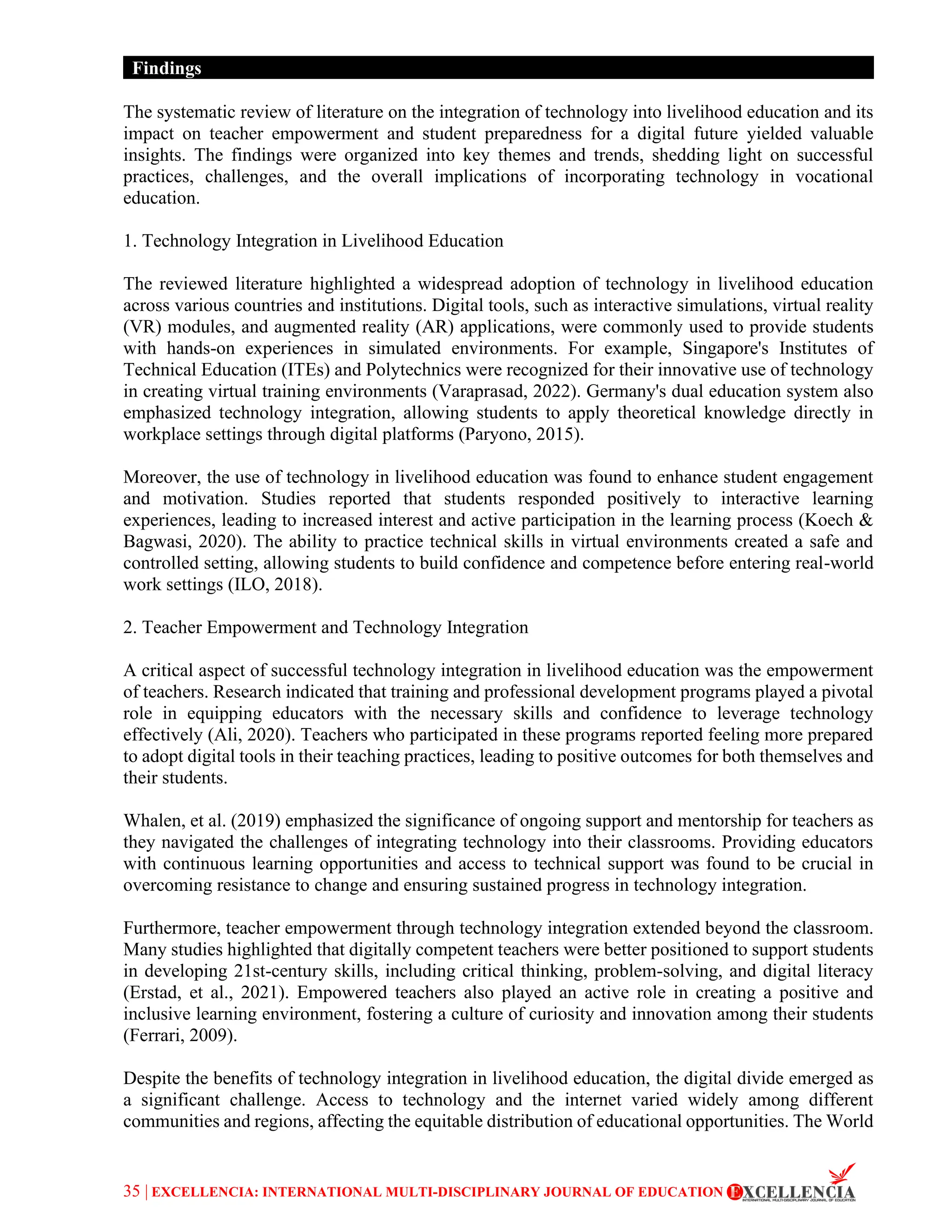 Findings

The systematic review of literature on the integration of technology into livelihood education and its impact on teacher empowerment and student preparedness for a digital future yielded valuable insights. The findings were organized into key themes and trends, shedding light on successful practices, challenges, and the overall implications of incorporating technology in vocational education.

1. Technology Integration in Livelihood Education

The reviewed literature highlighted a widespread adoption of technology in livelihood education across various countries and institutions. Digital tools, such as interactive simulations, virtual reality (VR) modules, and augmented reality (AR) applications, were commonly used to provide students with hands-on experiences in simulated environments. For example, Singapore's Institutes of Technical Education (ITEs) and Polytechnics were recognized for their innovative use of technology in creating virtual training environments (Varaprasad, 2022). Germany's dual education system also emphasized technology integration, allowing students to apply theoretical knowledge directly in workplace settings through digital platforms (Paryono, 2015).

Moreover, the use of technology in livelihood education was found to enhance student engagement and motivation. Studies reported that students responded positively to interactive learning experiences, leading to increased interest and active participation in the learning process (Koech & Bagwasi, 2020). The ability to practice technical skills in virtual environments created a safe and controlled setting, allowing students to build confidence and competence before entering real-world work settings (ILO, 2018).

2. Teacher Empowerment and Technology Integration

A critical aspect of successful technology integration in livelihood education was the empowerment of teachers. Research indicated that training and professional development programs played a pivotal role in equipping educators with the necessary skills and confidence to leverage technology effectively (Ali, 2020). Teachers who participated in these programs reported feeling more prepared to adopt digital tools in their teaching practices, leading to positive outcomes for both themselves and their students.

Whalen, et al. (2019) emphasized the significance of ongoing support and mentorship for teachers as they navigated the challenges of integrating technology into their classrooms. Providing educators with continuous learning opportunities and access to technical support was found to be crucial in overcoming resistance to change and ensuring sustained progress in technology integration.

Furthermore, teacher empowerment through technology integration extended beyond the classroom. Many studies highlighted that digitally competent teachers were better positioned to support students in developing 21st-century skills, including critical thinking, problem-solving, and digital literacy (Erstad, et al., 2021). Empowered teachers also played an active role in creating a positive and inclusive learning environment, fostering a culture of curiosity and innovation among their students (Ferrari, 2009).

Despite the benefits of technology integration in livelihood education, the digital divide emerged as a significant challenge. Access to technology and the internet varied widely among different communities and regions, affecting the equitable distribution of educational opportunities. The World

35 | EXCELLENCIA: INTERNATIONAL MULTI-DISCIPLINARY JOURNAL OF EDUCATION EXCELLENCIA INTERNATIONAL MULTI-DISCIPLINARY JOURNAL OF EDUCATION